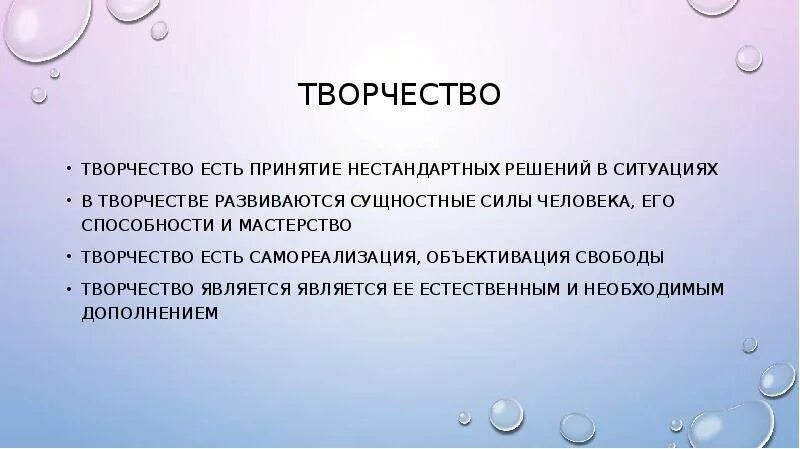 ТВОРЧЕСТВО

• ТВОРЧЕСТВО ЕСТЬ ПРИНЯТИЕ НЕСТАНДАРТНЫХ РЕШЕНИЙ В СИТУАЦИЯХ
• В ТВОРЧЕСТВЕ РАЗВИВАЮТСЯ СУЩНОСТНЫЕ СИЛЫ ЧЕЛОВЕКА, ЕГО СПОСОБНОСТИ И МАСТЕРСТВО
• ТВОРЧЕСТВО ЕСТЬ САМОРЕАЛИЗАЦИЯ, ОБЪЕКТИВАЦИЯ СВОБОДЫ
• ТВОРЧЕСТВО ЯВЛЯЕТСЯ ЯВЛЯЕТСЯ ЕЕ ЕСТЕСТВЕННЫМ И НЕОБХОДИМЫМ ДОПОЛНЕНИЕМ